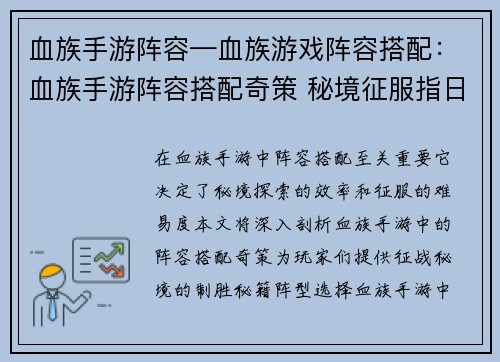 血族手游阵容一血族游戏阵容搭配：血族手游阵容搭配奇策 秘境征服指日

在血族手游中阵容搭配至关重要它决定了秘境探索的效率和征服的难易度本文将深入剖析血族手游中的阵容搭配奇策为玩家们提供征战秘境的制胜秘籍阵型选择血族手游中